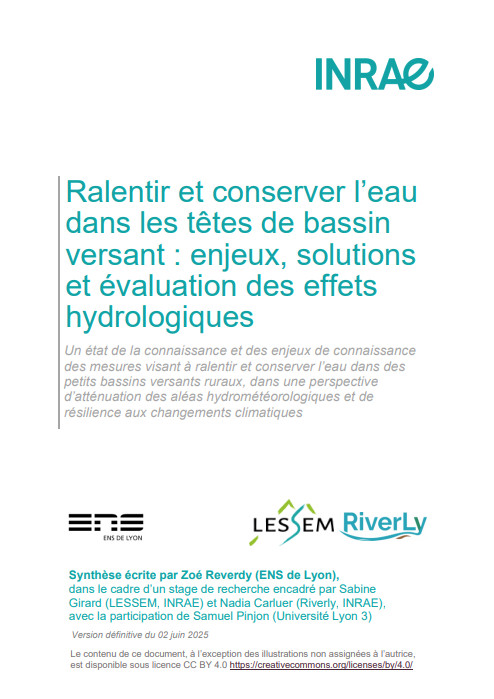 INRAE

Ralentir et conserver l'eau dans les têtes de bassin versant : enjeux, solutions et évaluation des effets hydrologiques

Un état de la connaissance et des enjeux de connaissance des mesures visant à ralentir et conserver l'eau dans des petits bassins versants ruraux, dans une perspective d'atténuation des aléas hydrométéorologiques et de résilience aux changements climatiques

ENS
ENS DE LYON

LESSEM RiverLy

Synthèse écrite par Zoé Reverdy (ENS de Lyon), dans le cadre d'un stage de recherche encadré par Sabine Girard (LESSEM, INRAE) et Nadia Carluer (Riverly, INRAE), avec la participation de Samuel Pinjon (Université Lyon 3)

Version définitive du 02 juin 2025

Le contenu de ce document, à l'exception des illustrations non assignées à l'autrice, est disponible sous licence CC BY 4.0 https://creativecommons.org/licenses/by/4.0/